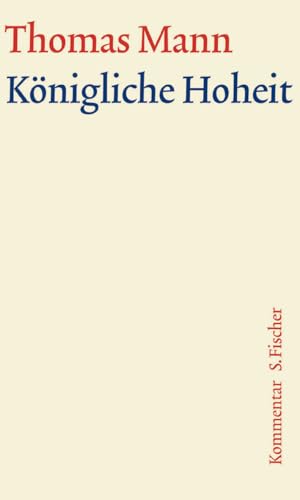 Thomas Mann
Königliche Hoheit

Kommentar S. Fischer